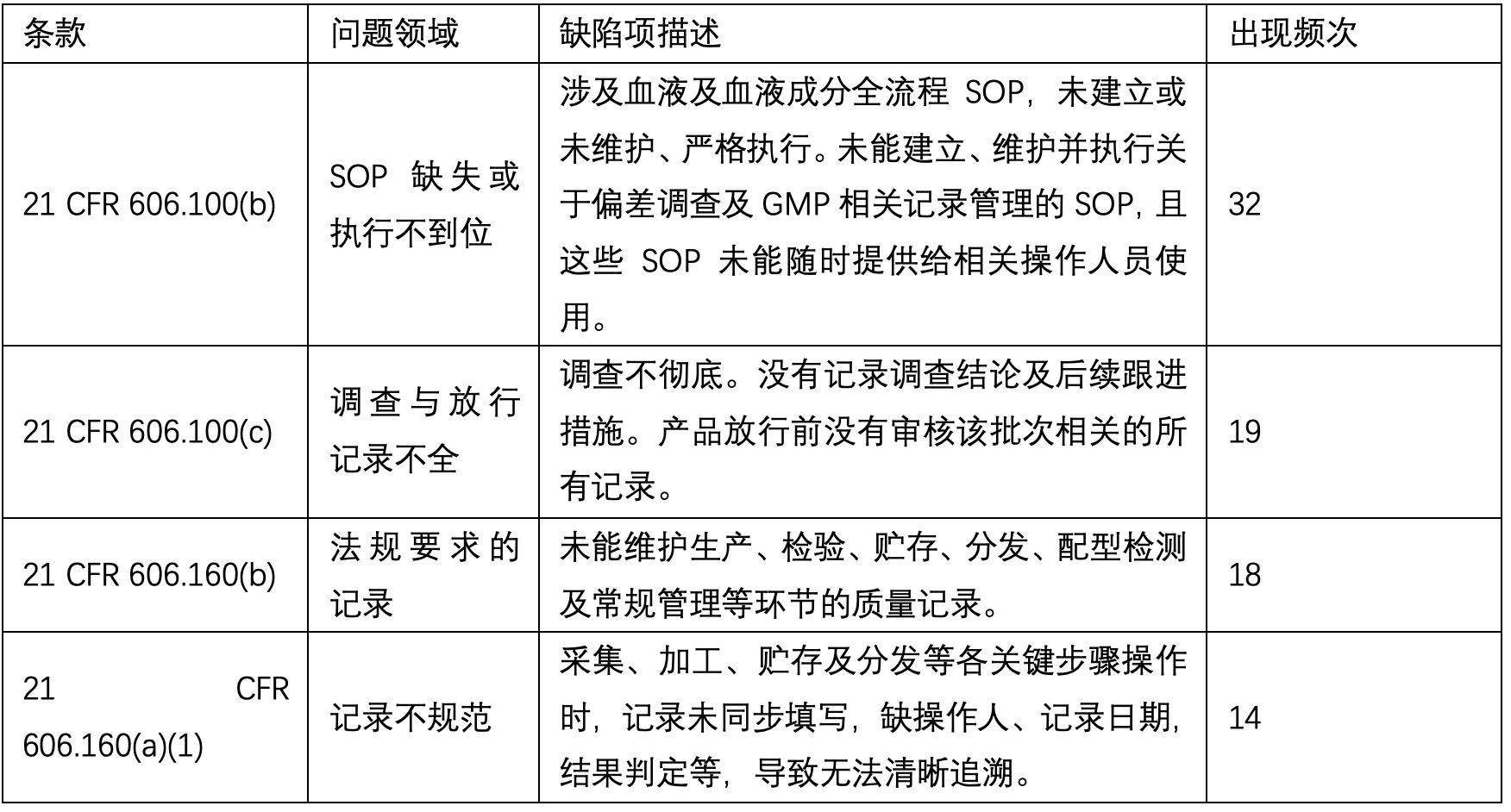 | 条款 | 问题领域 | 缺陷项描述 | 出现频次 |
|---|---|---|---|
| 21 CFR 606.100(b) | SOP缺失或执行不到位 | 涉及血液及血液成分全流程SOP，未建立或未维护、严格执行。未能建立、维护并执行关于偏差调查及GMP相关记录管理的SOP，且这些SOP未能随时提供给相关操作人员使用。 | 32 |
| 21 CFR 606.100(c) | 调查与放行记录不全 | 调查不彻底。没有记录调查结论及后续跟进措施。产品放行前没有审核该批次相关的所有记录。 | 19 |
| 21 CFR 606.160(b) | 法规要求的记录 | 未能维护生产、检验、贮存、分发、配型检测及常规管理等环节的质量记录。 | 18 |
| 21 CFR 606.160(a)(1) | 记录不规范 | 采集、加工、贮存及分发等各关键步骤操作时，记录未同步填写，缺操作人、记录日期，结果判定等，导致无法清晰追溯。 | 14 |